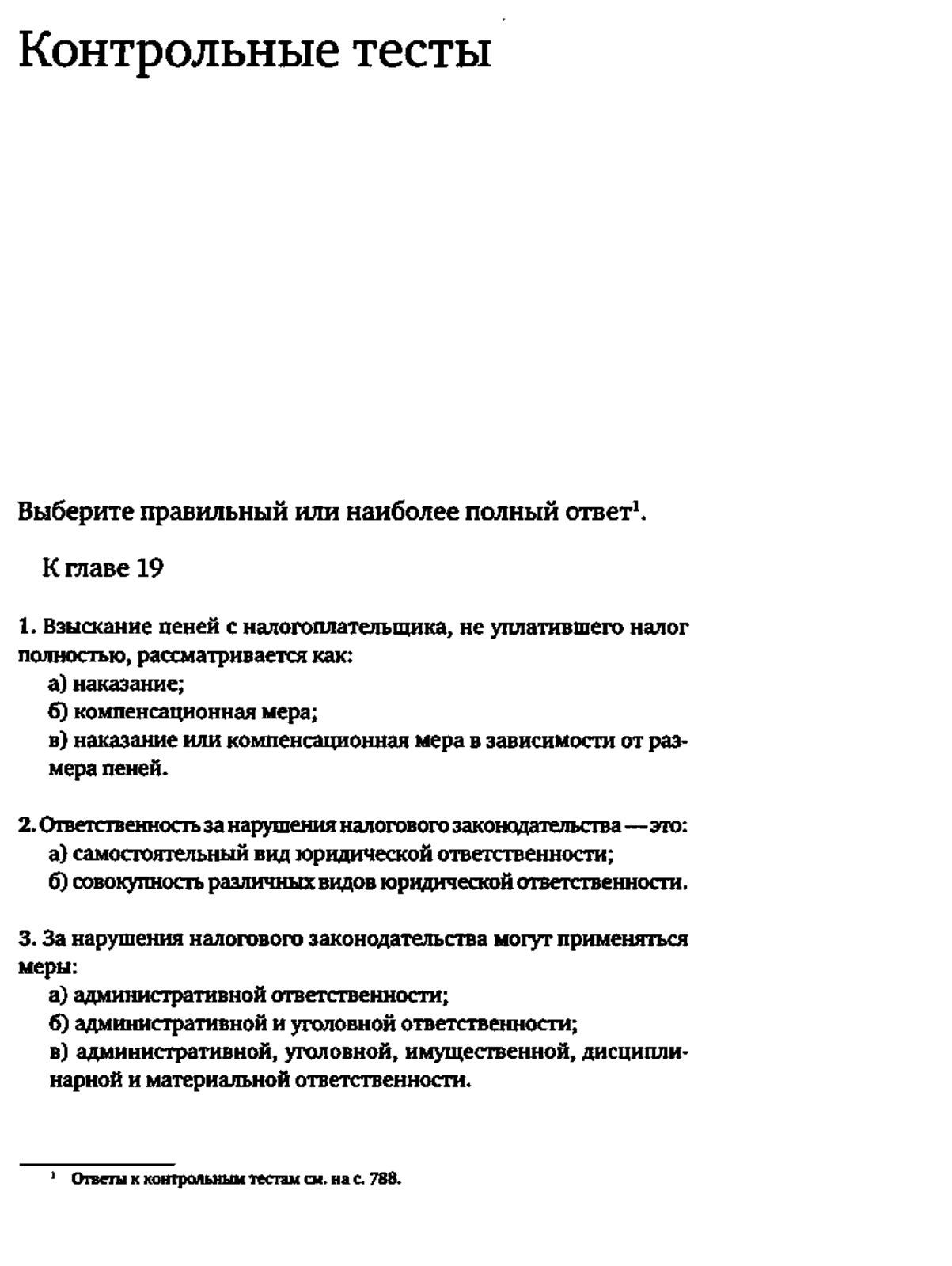 Контрольные тесты

Выберите правильный или наиболее полный ответ$^1$.

К главе 19

1. Взыскание пеней с налогоплательщика, не уплатившего налог полностью, рассматривается как:
а) наказание;
б) компенсационная мера;
в) наказание или компенсационная мера в зависимости от размера пеней.

2. Ответственность за нарушения налогового законодательства — это:
а) самостоятельный вид юридической ответственности;
б) совокупность различных видов юридической ответственности.

3. За нарушения налогового законодательства могут применяться меры:
а) административной ответственности;
б) административной и уголовной ответственности;
в) административной, уголовной, имущественной, дисциплинарной и материальной ответственности.

$^1$ Ответы к контрольным тестам см. на с. 788.